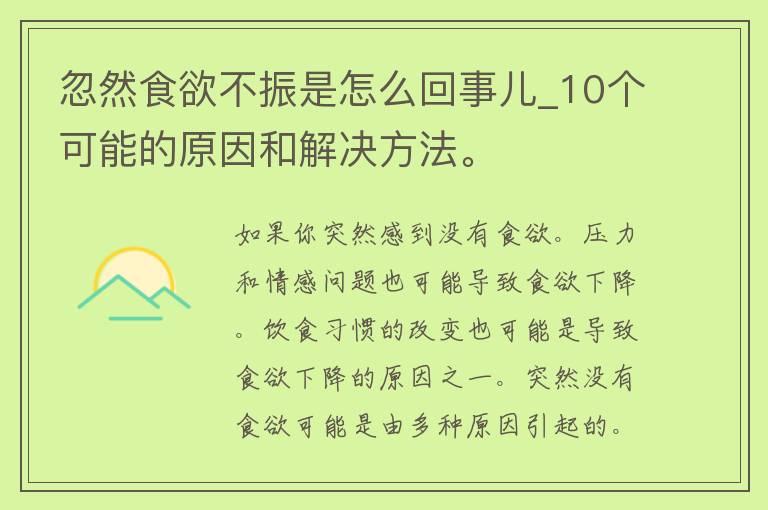 忽然食欲不振是怎么回事儿_10个可能的原因和解决方法。

如果你突然感到没有食欲。压力和情感问题也可能导致食欲下降。饮食习惯的改变也可能是导致食欲下降的原因之一。突然没有食欲可能是由多种原因引起的。